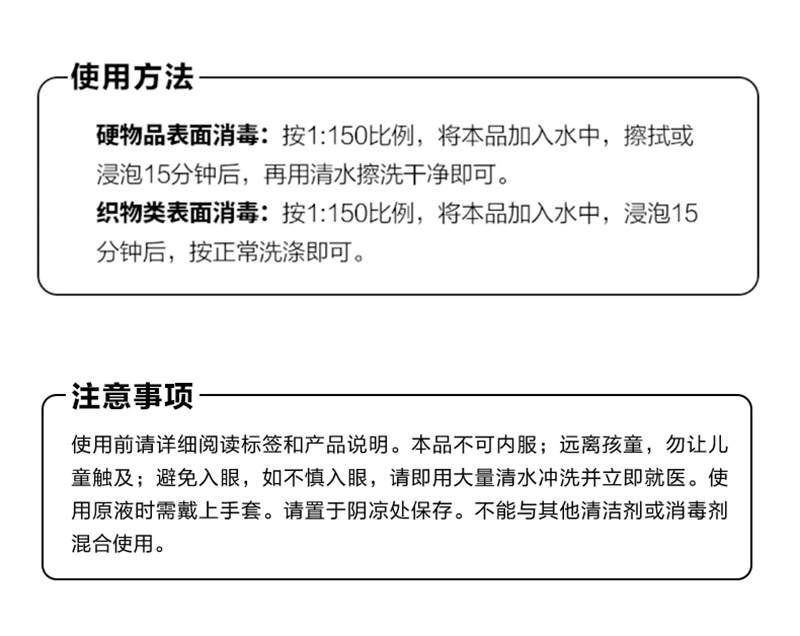 使用方法

硬物品表面消毒：按1:150比例，将本品加入水中，擦拭或浸泡15分钟后，再用清水擦洗干净即可。

织物类表面消毒：按1:150比例，将本品加入水中，浸泡15分钟后，按正常洗涤即可。

注意事项

使用前请详细阅读标签和产品说明。本品不可内服；远离孩童，勿让儿童触及；避免入眼，如不慎入眼，请即用大量清水冲洗并立即就医。使用原液时需戴上手套。请置于阴凉处保存。不能与其他清洁剂或消毒剂混合使用。